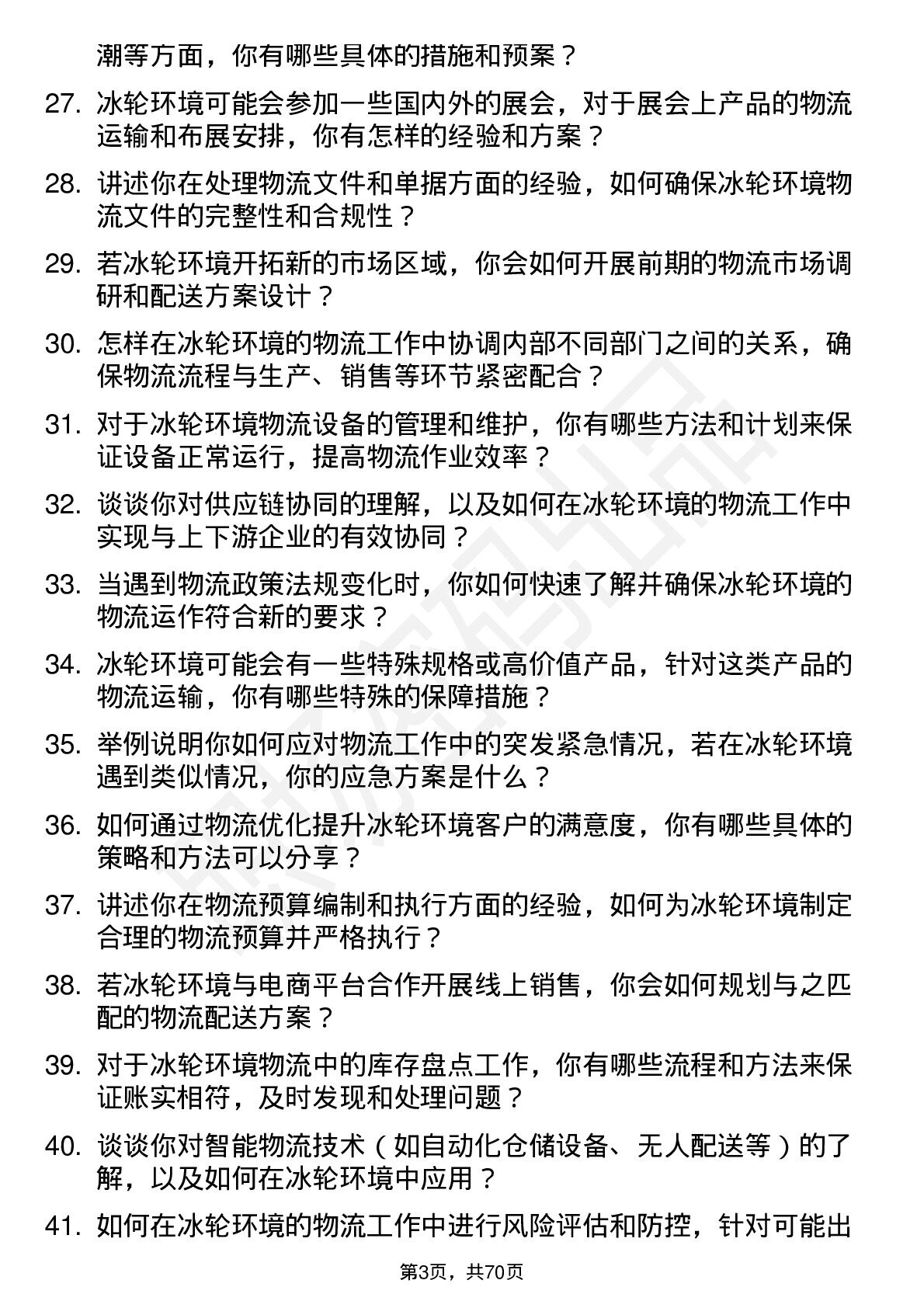 潮等方面，你有哪些具体的措施和预案？

27. 冰轮环境可能会参加一些国内外的展会，对于展会上产品的物流运输和布展安排，你有怎样的经验和方案？

28. 讲述你在处理物流文件和单据方面的经验，如何确保冰轮环境物流文件的完整性和合规性？

29. 若冰轮环境开拓新的市场区域，你会如何开展前期的物流市场调研和配送方案设计？

30. 怎样在冰轮环境的物流工作中协调内部不同部门之间的关系，确保物流流程与生产、销售等环节紧密配合？

31. 对于冰轮环境物流设备的管理和维护，你有哪些方法和计划来保证设备正常运行，提高物流作业效率？

32. 谈谈你对供应链协同的理解，以及如何在冰轮环境的物流工作中实现与上下游企业的有效协同？

33. 当遇到物流政策法规变化时，你如何快速了解并确保冰轮环境的物流运作符合新的要求？

34. 冰轮环境可能会有一些特殊规格或高价值产品，针对这类产品的物流运输，你有哪些特殊的保障措施？

35. 举例说明你如何应对物流工作中的突发紧急情况，若在冰轮环境遇到类似情况，你的应急方案是什么？

36. 如何通过物流优化提升冰轮环境客户的满意度，你有哪些具体的策略和方法可以分享？

37. 讲述你在物流预算编制和执行方面的经验，如何为冰轮环境制定合理的物流预算并严格执行？

38. 若冰轮环境与电商平台合作开展线上销售，你会如何规划与之匹配的物流配送方案？

39. 对于冰轮环境物流中的库存盘点工作，你有哪些流程和方法来保证账实相符，及时发现和处理问题？

40. 谈谈你对智能物流技术（如自动化仓储设备、无人配送等）的了解，以及如何在冰轮环境中应用？

41. 如何在冰轮环境的物流工作中进行风险评估和防控，针对可能出

第3页，共70页